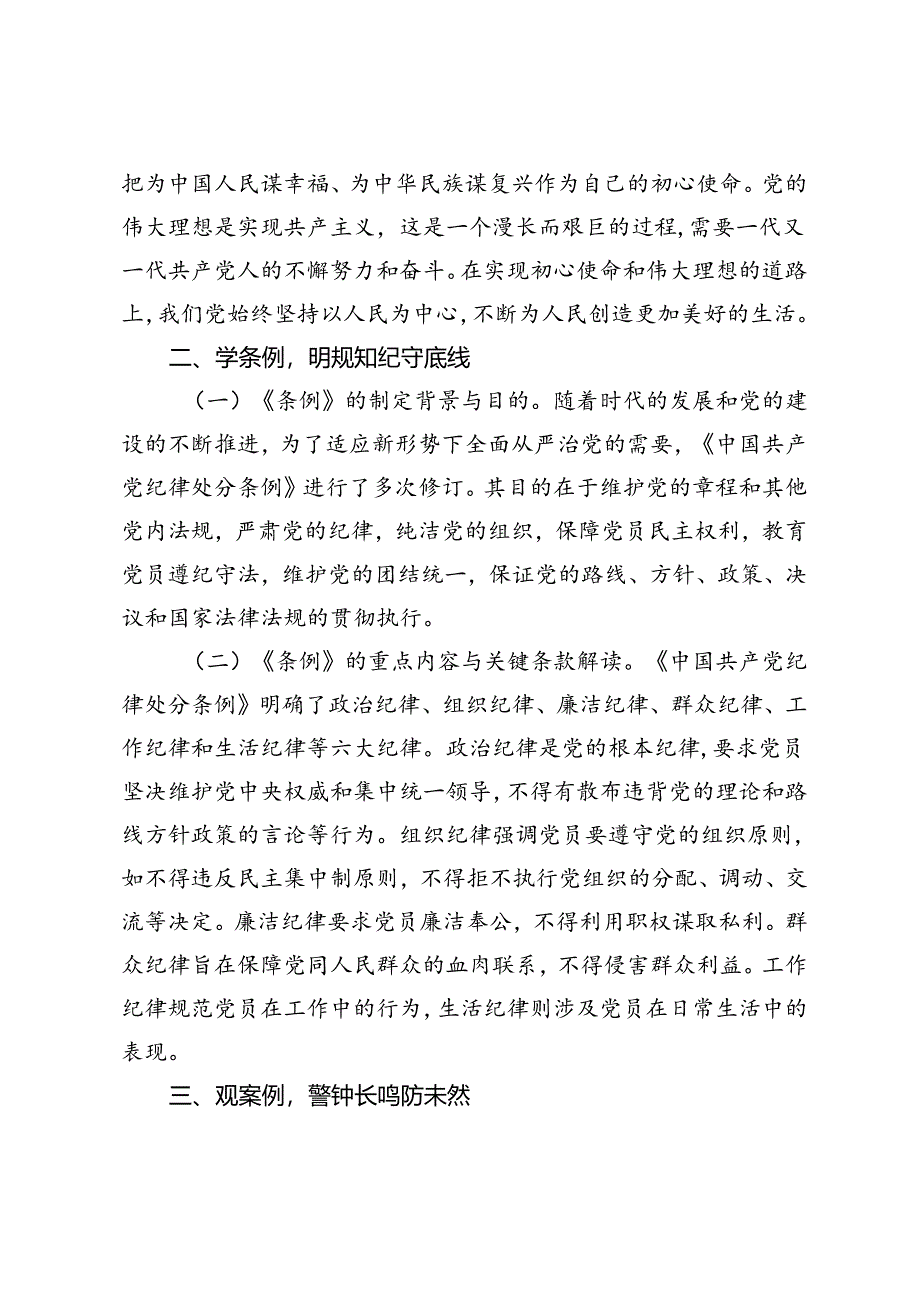 把为中国人民谋幸福、为中华民族谋复兴作为自己的初心使命。党的伟大理想是实现共产主义，这是一个漫长而艰巨的过程，需要一代又一代共产党人的不懈努力和奋斗。在实现初心使命和伟大理想的道路上，我们党始终坚持以人民为中心，不断为人民创造更加美好的生活。

二、学条例，明规知纪守底线

（一）《条例》的制定背景与目的。随着时代的发展和党的建设的不断推进，为了适应新形势下全面从严治党的需要，《中国共产党纪律处分条例》进行了多次修订。其目的在于维护党的章程和其他党内法规，严肃党的纪律，纯洁党的组织，保障党员民主权利，教育党员遵纪守法，维护党的团结统一，保证党的路线、方针、政策、决议和国家法律法规的贯彻执行。

（二）《条例》的重点内容与关键条款解读。《中国共产党纪律处分条例》明确了政治纪律、组织纪律、廉洁纪律、群众纪律、工作纪律和生活纪律等六大纪律。政治纪律是党的根本纪律，要求党员坚决维护党中央权威和集中统一领导，不得有散布违背党的理论和路线方针政策的言论等行为。组织纪律强调党员要遵守党的组织原则，如不得违反民主集中制原则，不得拒不执行党组织的分配、调动、交流等决定。廉洁纪律要求党员廉洁奉公，不得利用职权谋取私利。群众纪律旨在保障党同人民群众的血肉联系，不得侵害群众利益。工作纪律规范党员在工作中的行为，生活纪律则涉及党员在日常生活中的表现。

三、观案例，警钟长鸣防未然